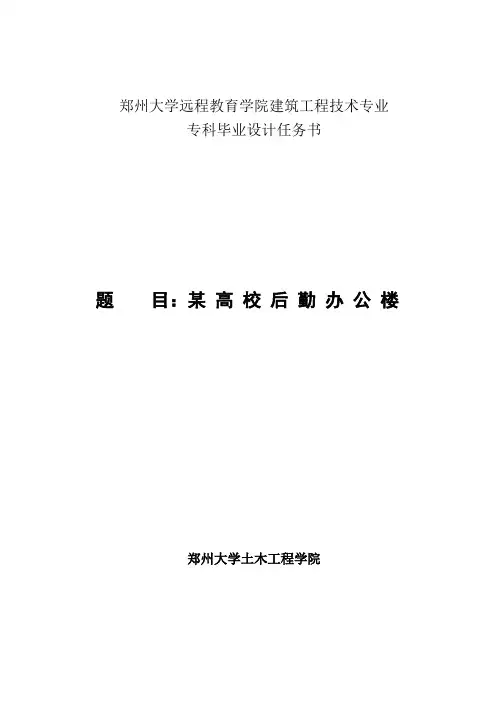 郑州大学远程教育学院建筑工程技术专业
专科毕业设计任务书

题 目：某高校后勤办公楼

郑州大学土木工程学院